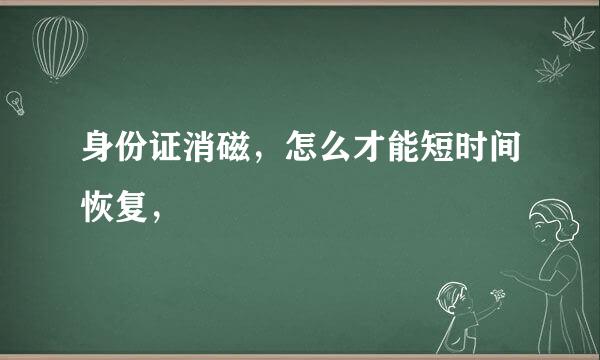 身份证消磁，怎么才能短时间恢复，